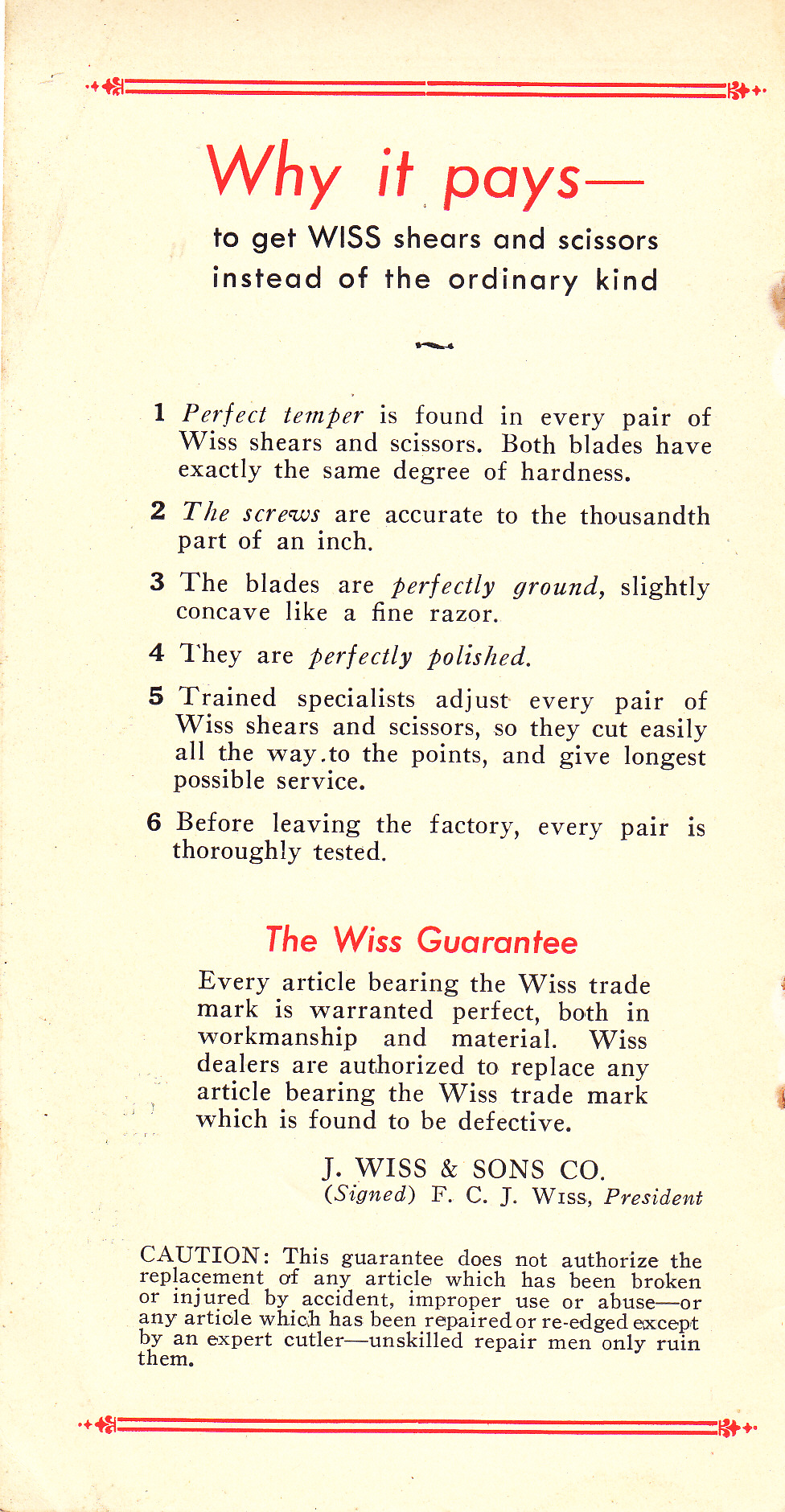 Why it pays—

to get WISS shears and scissors instead of the ordinary kind

1 Perfect temper is found in every pair of Wiss shears and scissors. Both blades have exactly the same degree of hardness.

2 The screws are accurate to the thousandth part of an inch.

3 The blades are perfectly ground, slightly concave like a fine razor.

4 They are perfectly polished.

5 Trained specialists adjust every pair of Wiss shears and scissors, so they cut easily all the way to the points, and give longest possible service.

6 Before leaving the factory, every pair is thoroughly tested.

The Wiss Guarantee

Every article bearing the Wiss trade mark is warranted perfect, both in workmanship and material. Wiss dealers are authorized to replace any article bearing the Wiss trade mark which is found to be defective.

J. WISS & SONS CO.
(Signed) F. C. J. Wiss, President

CAUTION: This guarantee does not authorize the replacement of any article which has been broken or injured by accident, improper use or abuse—or any article which has been repaired or re-edged except by an expert cutler—unskilled repair men only ruin them.